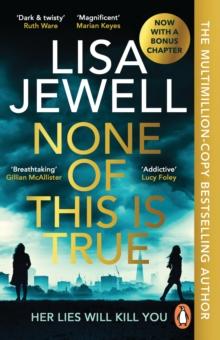 'Dark & twisty'
Ruth Ware

'Magnificent'
Marian Keyes

NOW WITH A BONUS CHAPTER

LISA JEWELL

NONE OF THIS IS TRUE

'Breathtaking'
Gillian McAllister

'Addictive'
Lucy Foley

HER LIES WILL KILL YOU

THE MULTIMILLION-COPY BESTSELLING AUTHOR